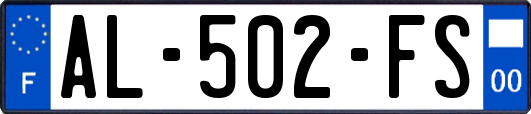 F
AL-502-FS
00